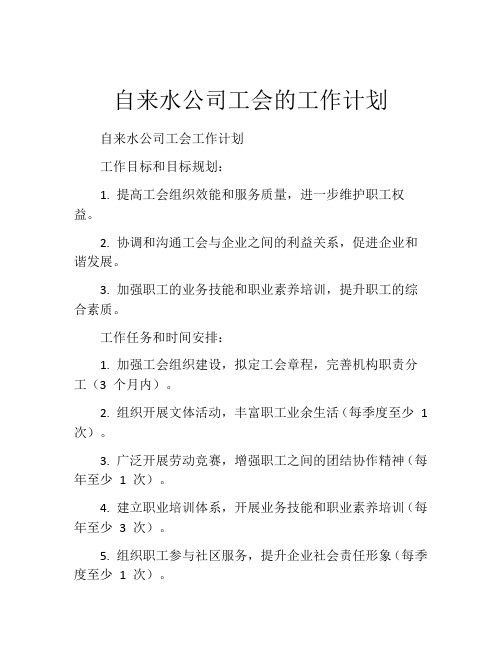 自来水公司工会的工作计划

自来水公司工会工作计划

工作目标和目标规划：

1. 提高工会组织效能和服务质量，进一步维护职工权益。

2. 协调和沟通工会与企业之间的利益关系，促进企业和谐发展。

3. 加强职工的业务技能和职业素养培训，提升职工的综合素质。

工作任务和时间安排：

1. 加强工会组织建设，拟定工会章程，完善机构职责分工（3 个月内）。

2. 组织开展文体活动，丰富职工业余生活（每季度至少 1 次）。

3. 广泛开展劳动竞赛，增强职工之间的团结协作精神（每年至少 1 次）。

4. 建立职业培训体系，开展业务技能和职业素养培训（每年至少 3 次）。

5. 组织职工参与社区服务，提升企业社会责任形象（每季度至少 1 次）。